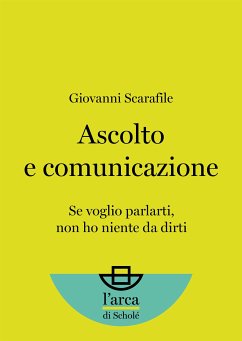 Giovanni Scarafile

Ascolto e comunicazione

Se voglio parlarti, non ho niente da dirti

l'arca
di Scholé